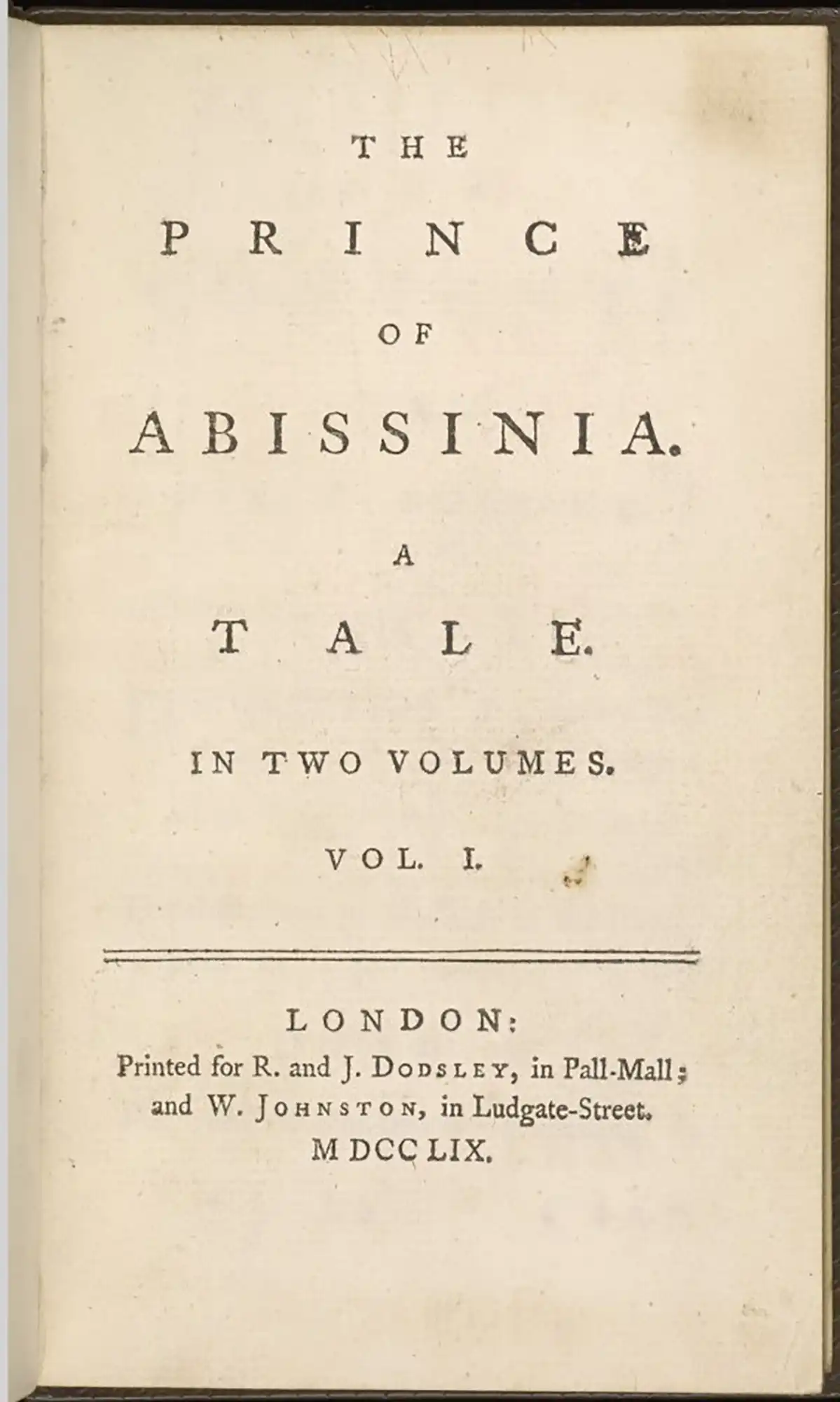 THE

PRINCE

OF

ABISSINIA.

A

TALE.

IN TWO VOLUMES.

VOL. I.

LONDON:
Printed for R. and J. DODSLEY, in Pall-Mall; and W. JOHNSTON, in Ludgate-Street.
MDCCLIX.